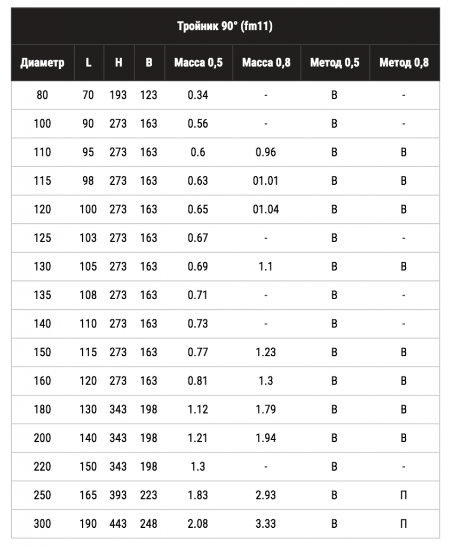 Тройник 90° (fm11)

| Диаметр | L | H | B | Масса 0,5 | Масса 0,8 | Метод 0,5 | Метод 0,8 |
|---|---|---|---|---|---|---|---|
| 80 | 70 | 193 | 123 | 0.34 | - | В | - |
| 100 | 90 | 273 | 163 | 0.56 | - | В | - |
| 110 | 95 | 273 | 163 | 0.6 | 0.96 | В | В |
| 115 | 98 | 273 | 163 | 0.63 | 01.01 | В | В |
| 120 | 100 | 273 | 163 | 0.65 | 01.04 | В | В |
| 125 | 103 | 273 | 163 | 0.67 | - | В | - |
| 130 | 105 | 273 | 163 | 0.69 | 1.1 | В | В |
| 135 | 108 | 273 | 163 | 0.71 | - | В | - |
| 140 | 110 | 273 | 163 | 0.73 | - | В | - |
| 150 | 115 | 273 | 163 | 0.77 | 1.23 | В | В |
| 160 | 120 | 273 | 163 | 0.81 | 1.3 | В | В |
| 180 | 130 | 343 | 198 | 1.12 | 1.79 | В | В |
| 200 | 140 | 343 | 198 | 1.21 | 1.94 | В | В |
| 220 | 150 | 343 | 198 | 1.3 | - | В | - |
| 250 | 165 | 393 | 223 | 1.83 | 2.93 | В | П |
| 300 | 190 | 443 | 248 | 2.08 | 3.33 | В | П |